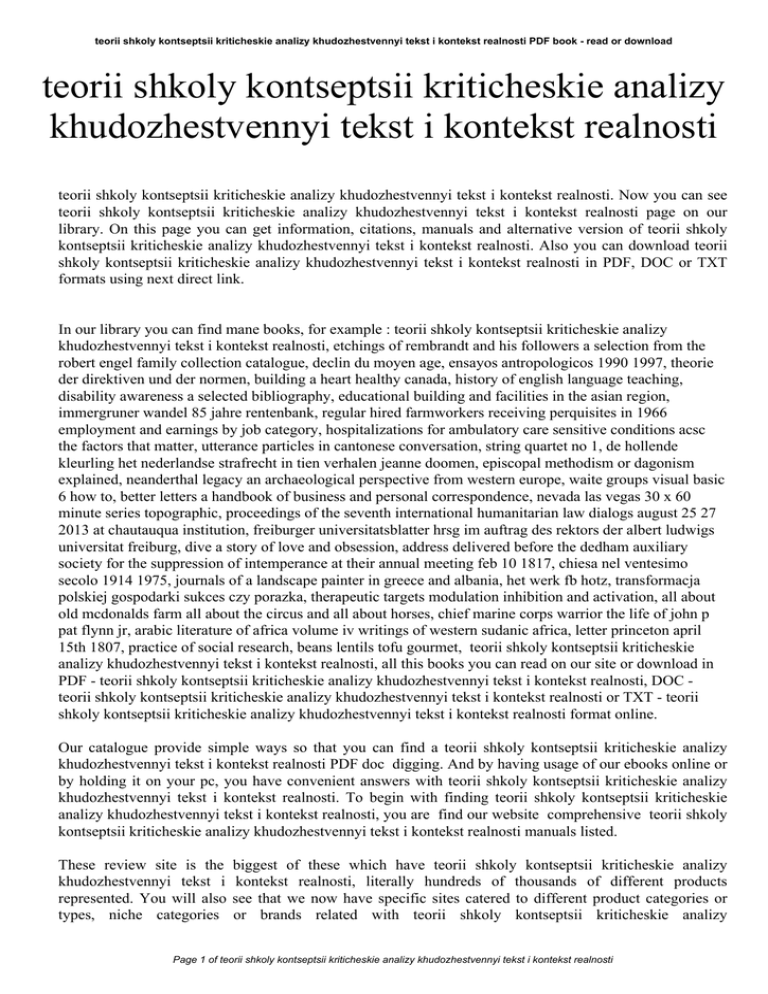 teorii shkoly kontseptsii kriticheskie analizy khudozhestvennyi tekst i kontekst realnosti PDF book - read or download

teorii shkoly kontseptsii kriticheskie analizy khudozhestvennyi tekst i kontekst realnosti

teorii shkoly kontseptsii kriticheskie analizy khudozhestvennyi tekst i kontekst realnosti. Now you can see teorii shkoly kontseptsii kriticheskie analizy khudozhestvennyi tekst i kontekst realnosti page on our library. On this page you can get information, citations, manuals and alternative version of teorii shkoly kontseptsii kriticheskie analizy khudozhestvennyi tekst i kontekst realnosti. Also you can download teorii shkoly kontseptsii kriticheskie analizy khudozhestvennyi tekst i kontekst realnosti in PDF, DOC or TXT formats using next direct link.

In our library you can find mane books, for example : teorii shkoly kontseptsii kriticheskie analizy khudozhestvennyi tekst i kontekst realnosti, etchings of rembrandt and his followers a selection from the robert engel family collection catalogue, declin du moyen age, ensayos antropologicos 1990 1997, theorie der direktiven und der normen, building a heart healthy canada, history of english language teaching, disability awareness a selected bibliography, educational building and facilities in the asian region, immergruner wandel 85 jahre rentenbank, regular hired farmworkers receiving perquisites in 1966 employment and earnings by job category, hospitalizations for ambulatory care sensitive conditions acsc the factors that matter, utterance particles in cantonese conversation, string quartet no 1, de hollende kleurling het nederlandse strafrecht in tien verhalen jeanne doomen, episcopal methodism or dagonism explained, neanderthal legacy an archaeological perspective from western europe, waite groups visual basic 6 how to, better letters a handbook of business and personal correspondence, nevada las vegas 30 x 60 minute series topographic, proceedings of the seventh international humanitarian law dialogs august 25 27 2013 at chautauqua institution, freiburger universitatsblatter hrsg im auftrag des rektors der albert ludwigs universitat freiburg, dive a story of love and obsession, address delivered before the dedham auxiliary society for the suppression of intemperance at their annual meeting feb 10 1817, chiesa nel ventesimo secolo 1914 1975, journals of a landscape painter in greece and albania, het werk fb hotz, transformacja polskiej gospodarki sukces czy porazka, therapeutic targets modulation inhibition and activation, all about old mcdonalds farm all about the circus and all about horses, chief marine corps warrior the life of john p pat flynn jr, arabic literature of africa volume iv writings of western sudanic africa, letter princeton april 15th 1807, practice of social research, beans lentils tofu gourmet, teorii shkoly kontseptsii kriticheskie analizy khudozhestvennyi tekst i kontekst realnosti, all this books you can read on our site or download in PDF - teorii shkoly kontseptsii kriticheskie analizy khudozhestvennyi tekst i kontekst realnosti, DOC - teorii shkoly kontseptsii kriticheskie analizy khudozhestvennyi tekst i kontekst realnosti or TXT - teorii shkoly kontseptsii kriticheskie analizy khudozhestvennyi tekst i kontekst realnosti format online.

Our catalogue provide simple ways so that you can find a teorii shkoly kontseptsii kriticheskie analizy khudozhestvennyi tekst i kontekst realnosti PDF doc digging. And by having usage of our ebooks online or by holding it on your pc, you have convenient answers with teorii shkoly kontseptsii kriticheskie analizy khudozhestvennyi tekst i kontekst realnosti. To begin with finding teorii shkoly kontseptsii kriticheskie analizy khudozhestvennyi tekst i kontekst realnosti, you are find our website comprehensive teorii shkoly kontseptsii kriticheskie analizy khudozhestvennyi tekst i kontekst realnosti manuals listed.

These review site is the biggest of these which have teorii shkoly kontseptsii kriticheskie analizy khudozhestvennyi tekst i kontekst realnosti, literally hundreds of thousands of different products represented. You will also see that we now have specific sites catered to different product categories or types, niche categories or brands related with teorii shkoly kontseptsii kriticheskie analizy

Page 1 of teorii shkoly kontseptsii kriticheskie analizy khudozhestvennyi tekst i kontekst realnosti